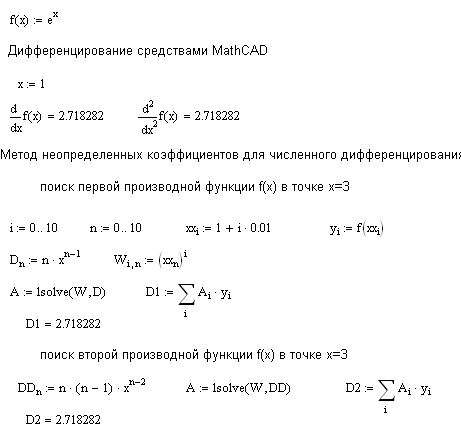 $f(x) := e^x$

Дифференцирование средствами MathCAD

$x := 1$

$\frac{d}{dx}f(x) = 2.718282$ $\frac{d^2}{dx^2}f(x) = 2.718282$

Метод неопределенных коэффициентов для численного дифференцирования

поиск первой производной функции f(x) в точке x=3

$i := 0..10$ $n := 0..10$ $xx_i := 1 + i \cdot 0.01$ $y_i := f(xx_i)$

$D_n := n \cdot x^{n-1}$ $W_{i,n} := (xx_n)^i$

$A := lsolve(W,D)$ $D1 := \sum_i A_i \cdot y_i$

$D1 = 2.718282$

поиск второй производной функции f(x) в точке x=3

$DD_n := n \cdot (n-1) \cdot x^{n-2}$ $A := lsolve(W,DD)$ $D2 := \sum_i A_i \cdot y_i$

$D2 = 2.718282$